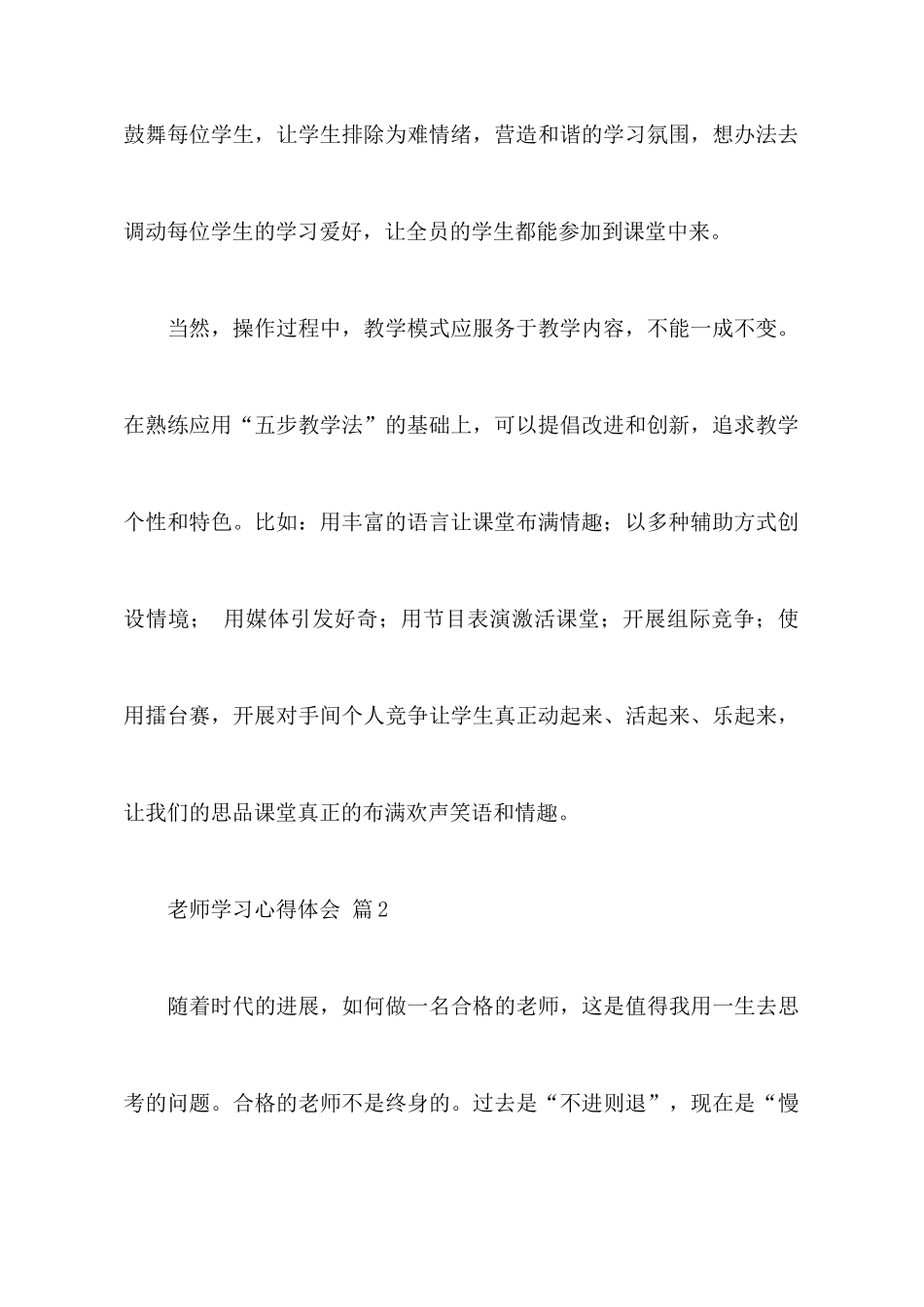 鼓舞每位学生，让学生排除为难情绪，营造和谐的学习氛围，想办法去调动每位学生的学习爱好，让全员的学生都能参加到课堂中来。

当然，操作过程中，教学模式应服务于教学内容，不能一成不变。在熟练应用“五步教学法”的基础上，可以提倡改进和创新，追求教学个性和特色。比如：用丰富的语言让课堂布满情趣；以多种辅助方式创设情境； 用媒体引发好奇；用节目表演激活课堂；开展组际竞争；使用擂台赛，开展对手间个人竞争让学生真正动起来、活起来、乐起来，让我们的思品课堂真正的布满欢声笑语和情趣。

老师学习心得体会 篇2

随着时代的进展，如何做一名合格的老师，这是值得我用一生去思考的问题。合格的老师不是终身的。过去是“不进则退”，现在是“慢